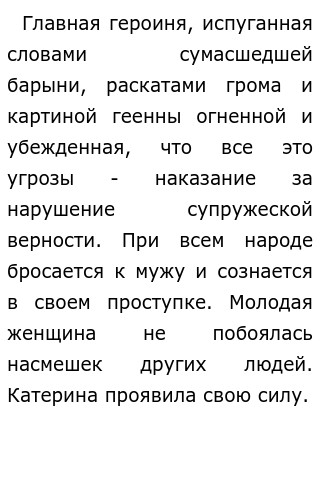 Главная героиня, испуганная словами сумасшедшей барыни, раскатами грома и картиной геенны огненной и убежденная, что все это угрозы - наказание за нарушение супружеской верности. При всем народе бросается к мужу и сознается в своем проступке. Молодая женщина не побоялась насмешек других людей. Катерина проявила свою силу.